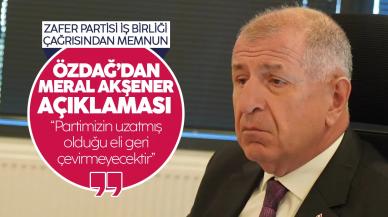 ZAFER PARTİSİ İŞ BİRLİĞİ ÇAĞRISINDAN MEMNUN

ÖZDAĞ'DAN MERAL AKŞENER AÇIKLAMASI

"Partimizin uzatmış olduğu eli geri çevirmeyecektir"